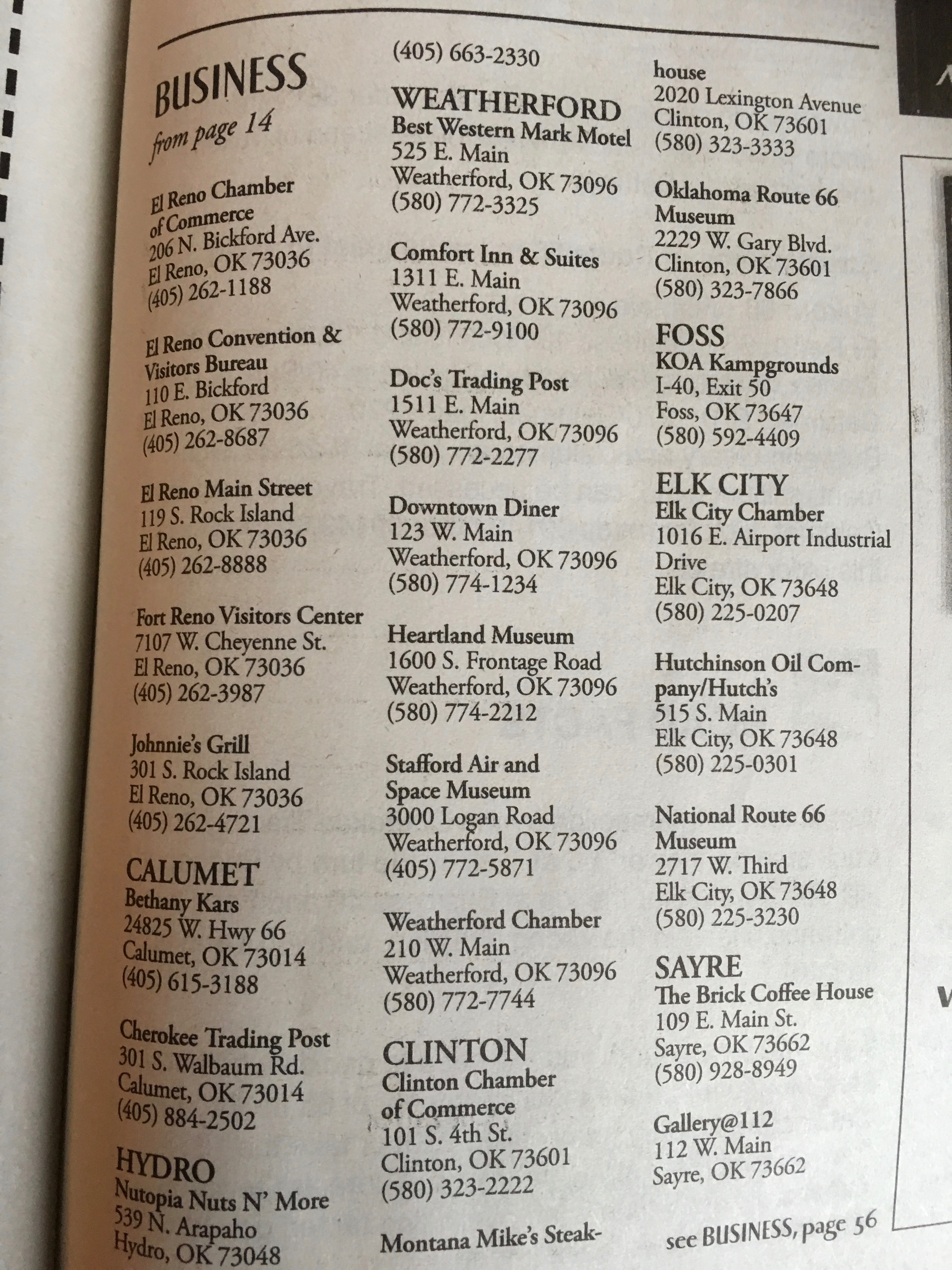 BUSINESS
from page 14

El Reno Chamber of Commerce
206 N. Bickford Ave.
El Reno, OK 73036
(405) 262-1188

El Reno Convention & Visitors Bureau
110 E. Bickford
El Reno, OK 73036
(405) 262-8687

El Reno Main Street
119 S. Rock Island
El Reno, OK 73036
(405) 262-8888

Fort Reno Visitors Center
7107 W. Cheyenne St.
El Reno, OK 73036
(405) 262-3987

Johnnie's Grill
301 S. Rock Island
El Reno, OK 73036
(405) 262-4721

CALUMET
Bethany Kars
24825 W. Hwy 66
Calumet, OK 73014
(405) 615-3188

Cherokee Trading Post
301 S. Walbaum Rd.
Calumet, OK 73014
(405) 884-2502

HYDRO
Nutopia Nuts N' More
539 N. Arapaho
Hydro, OK 73048
(405) 663-2330

WEATHERFORD
Best Western Mark Motel
525 E. Main
Weatherford, OK 73096
(580) 772-3325

Comfort Inn & Suites
1311 E. Main
Weatherford, OK 73096
(580) 772-9100

Doc's Trading Post
1511 E. Main
Weatherford, OK 73096
(580) 772-2277

Downtown Diner
123 W. Main
Weatherford, OK 73096
(580) 774-1234

Heartland Museum
1600 S. Frontage Road
Weatherford, OK 73096
(580) 774-2212

Stafford Air and Space Museum
3000 Logan Road
Weatherford, OK 73096
(405) 772-5871

Weatherford Chamber
210 W. Main
Weatherford, OK 73096
(580) 772-7744

CLINTON
Clinton Chamber of Commerce
101 S. 4th St.
Clinton, OK 73601
(580) 323-2222

Montana Mike's Steakhouse
2020 Lexington Avenue
Clinton, OK 73601
(580) 323-3333

Oklahoma Route 66 Museum
2229 W. Gary Blvd.
Clinton, OK 73601
(580) 323-7866

FOSS
KOA Kampgrounds
I-40, Exit 50
Foss, OK 73647
(580) 592-4409

ELK CITY
Elk City Chamber
1016 E. Airport Industrial Drive
Elk City, OK 73648
(580) 225-0207

Hutchinson Oil Company/Hutch's
515 S. Main
Elk City, OK 73648
(580) 225-0301

National Route 66 Museum
2717 W. Third
Elk City, OK 73648
(580) 225-3230

SAYRE
The Brick Coffee House
109 E. Main St.
Sayre, OK 73662
(580) 928-8949

Gallery@112
112 W. Main
Sayre, OK 73662

see BUSINESS, page 56